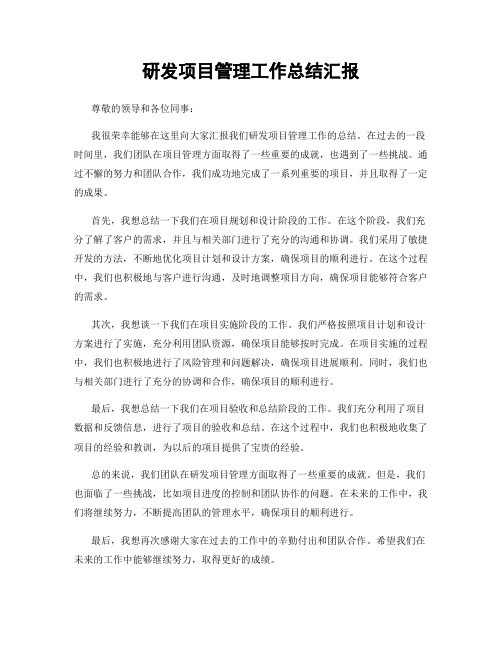 研发项目管理工作总结汇报

尊敬的领导和各位同事：

我很荣幸能够在这里向大家汇报我们研发项目管理工作的总结。在过去的一段时间里，我们团队在项目管理方面取得了一些重要的成就，也遇到了一些挑战。通过不懈的努力和团队合作，我们成功地完成了一系列重要的项目，并且取得了一定的成果。

首先，我想总结一下我们在项目规划和设计阶段的工作。在这个阶段，我们充分了解了客户的需求，并且与相关部门进行了充分的沟通和协调。我们采用了敏捷开发的方法，不断地优化项目计划和设计方案，确保项目的顺利进行。在这个过程中，我们也积极地与客户进行沟通，及时地调整项目方向，确保项目能够符合客户的需求。

其次，我想谈一下我们在项目实施阶段的工作。我们严格按照项目计划和设计方案进行了实施，充分利用团队资源，确保项目能够按时完成。在项目实施的过程中，我们也积极地进行了风险管理和问题解决，确保项目进展顺利。同时，我们也与相关部门进行了充分的协调和合作，确保项目的顺利进行。

最后，我想总结一下我们在项目验收和总结阶段的工作。我们充分利用了项目数据和反馈信息，进行了项目的验收和总结。在这个过程中，我们也积极地收集了项目的经验和教训，为以后的项目提供了宝贵的经验。

总的来说，我们团队在研发项目管理方面取得了一些重要的成就。但是，我们也面临了一些挑战，比如项目进度的控制和团队协作的问题。在未来的工作中，我们将继续努力，不断提高团队的管理水平，确保项目的顺利进行。

最后，我想再次感谢大家在过去的工作中的辛勤付出和团队合作。希望我们在未来的工作中能够继续努力，取得更好的成绩。